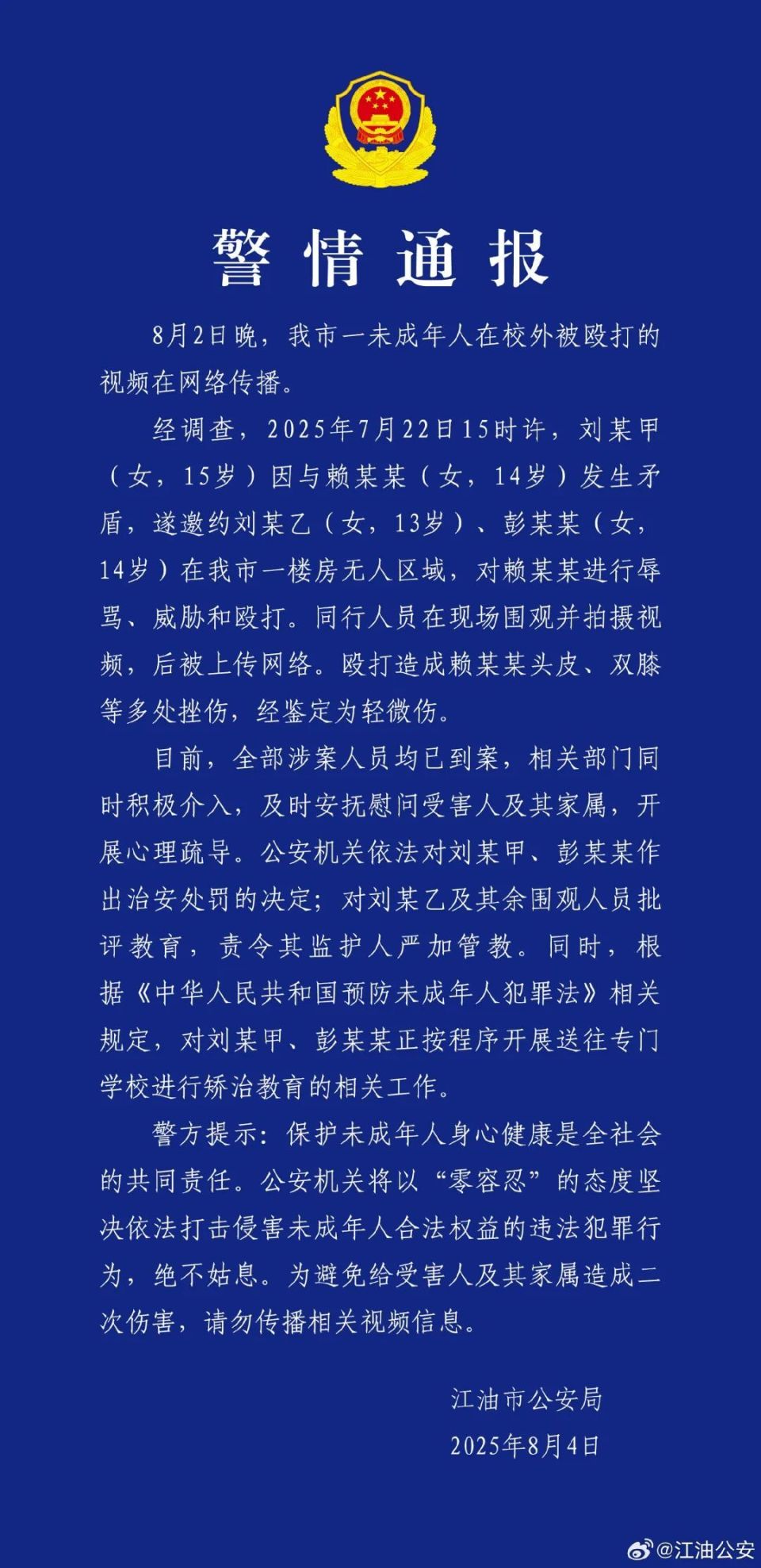 警情通报

8月2日晚，我市一未成年人在校外被殴打的视频在网络传播。

经调查，2025年7月22日15时许，刘某甲（女，15岁）因与赖某某（女，14岁）发生矛盾，遂邀约刘某乙（女，13岁）、彭某某（女，14岁）在我市一楼房无人区域，对赖某某进行辱骂、威胁和殴打。同行人员在现场围观并拍摄视频，后被上传网络。殴打造成赖某某头皮、双膝等多处挫伤，经鉴定为轻微伤。

目前，全部涉案人员均已到案，相关部门同时积极介入，及时安抚慰问受害人及其家属，开展心理疏导。公安机关依法对刘某甲、彭某某作出治安处罚的决定；对刘某乙及其余围观人员批评教育，责令其监护人严加管教。同时，根据《中华人民共和国预防未成年人犯罪法》相关规定，对刘某甲、彭某某正按程序开展送往专门学校进行矫治教育的相关工作。

警方提示：保护未成年人身心健康是全社会的共同责任。公安机关将以“零容忍”的态度坚决依法打击侵害未成年人合法权益的违法犯罪行为，绝不姑息。为避免给受害人及其家属造成二次伤害，请勿传播相关视频信息。

江油市公安局
2025年8月4日

@江油公安